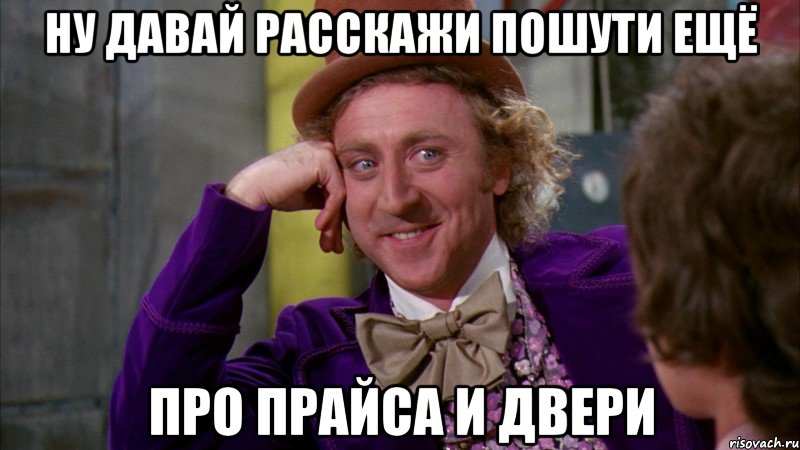 НУ ДАВАЙ РАССКАЖИ ПОШУТИ ЕЩЁ

ПРО ПРАЙСА И ДВЕРИ

risovach.ru